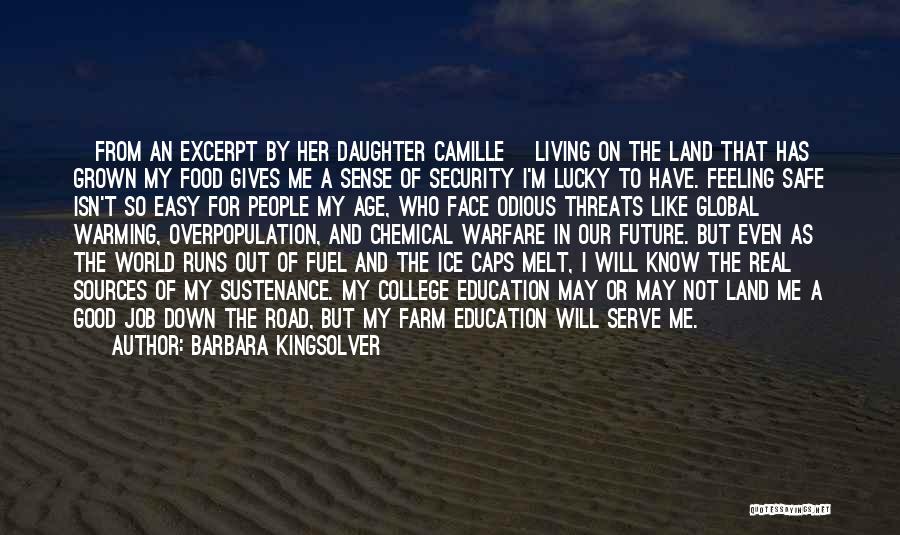 FROM AN EXCERPT BY HER DAUGHTER CAMILLE LIVING ON THE LAND THAT HAS GROWN MY FOOD GIVES ME A SENSE OF SECURITY I'M LUCKY TO HAVE. FEELING SAFE ISN'T SO EASY FOR PEOPLE MY AGE, WHO FACE ODIOUS THREATS LIKE GLOBAL WARMING, OVERPOPULATION, AND CHEMICAL WARFARE IN OUR FUTURE. BUT EVEN AS THE WORLD RUNS OUT OF FUEL AND THE ICE CAPS MELT, I WILL KNOW THE REAL SOURCES OF MY SUSTENANCE. MY COLLEGE EDUCATION MAY OR MAY NOT LAND ME A GOOD JOB DOWN THE ROAD, BUT MY FARM EDUCATION WILL SERVE ME.

AUTHOR: BARBARA KINGSOLVER

QUOTESSAYINGS.NET